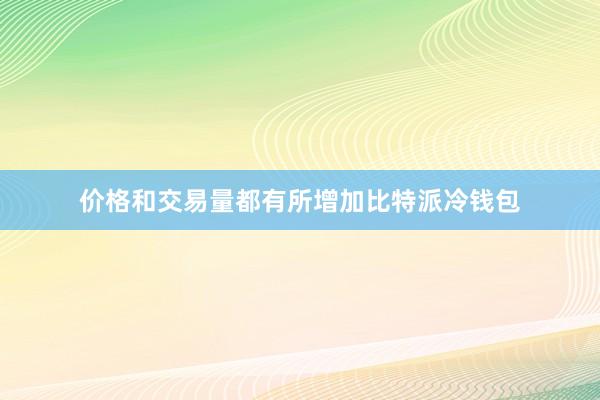 价格和交易量都有所增加比特派冷钱包